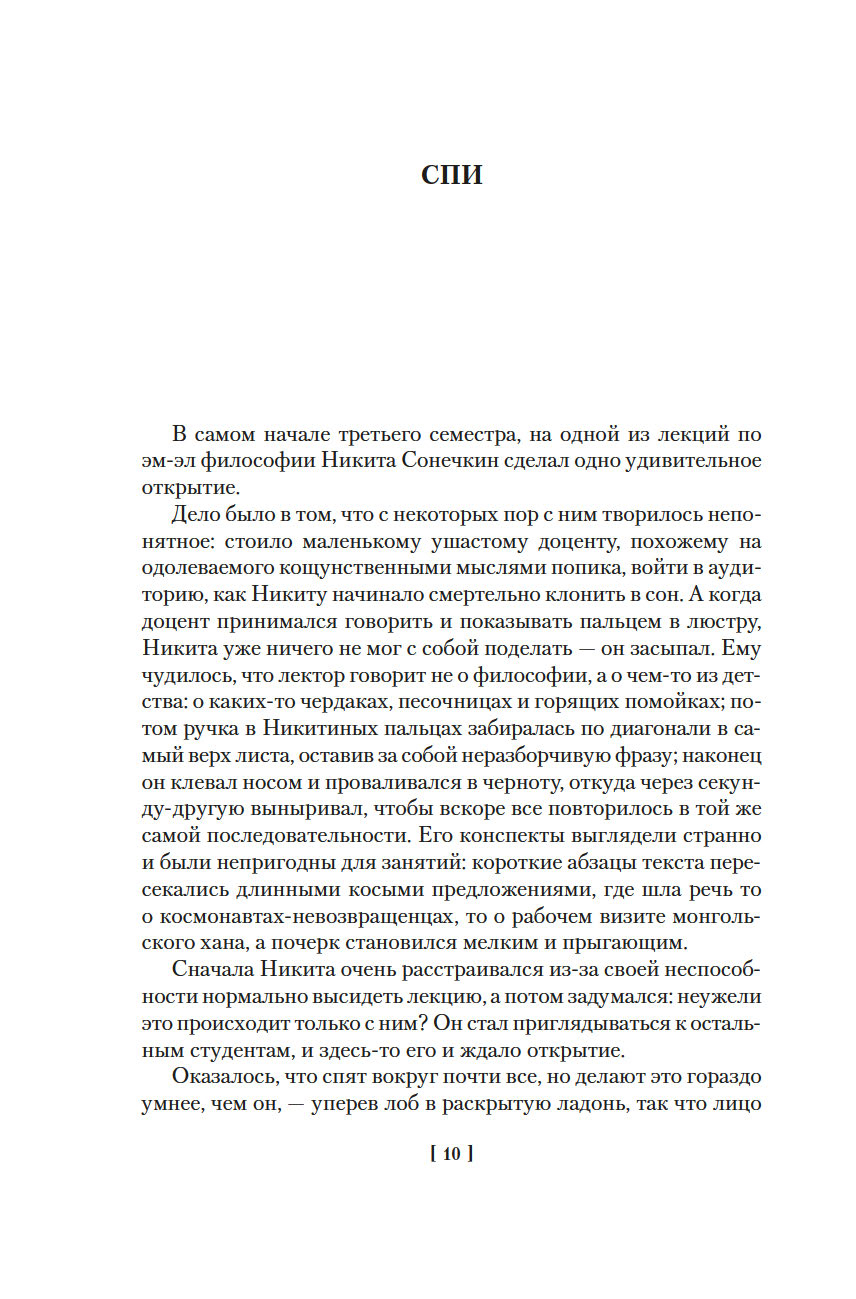 СПИ

В самом начале третьего семестра, на одной из лекций по эм-эл философии Никита Сонечкин сделал одно удивительное открытие.

Дело было в том, что с некоторых пор с ним творилось непонятное: стоило маленькому ушастому доценту, похожему на одолеваемого кощунственными мыслями попика, войти в аудиторию, как Никиту начинало смертельно клонить в сон. А когда доцент принимался говорить и показывать пальцем в люстру, Никита уже ничего не мог с собой поделать — он засыпал. Ему чудилось, что лектор говорит не о философии, а о чем-то из детства: о каких-то чердаках, песочницах и горящих помойках; потом ручка в Никитиных пальцах забиралась по диагонали в самый верх листа, оставив за собой неразборчивую фразу; наконец он клевал носом и проваливался в черноту, откуда через секунду-другую выныривал, чтобы вскоре все повторилось в той же самой последовательности. Его конспекты выглядели странно и были непригодны для занятий: короткие абзацы текста пересекались длинными косыми предложениями, где шла речь то о космонавтах-невозвращенцах, то о рабочем визите монгольского хана, а почерк становился мелким и прыгающим.

Сначала Никита очень расстраивался из-за своей неспособности нормально высидеть лекцию, а потом задумался: неужели это происходит только с ним? Он стал приглядываться к остальным студентам, и здесь-то его и ждало открытие.

Оказалось, что спят вокруг почти все, но делают это гораздо умнее, чем он, — уперев лоб в раскрытую ладонь, так что лицо

[ 10 ]